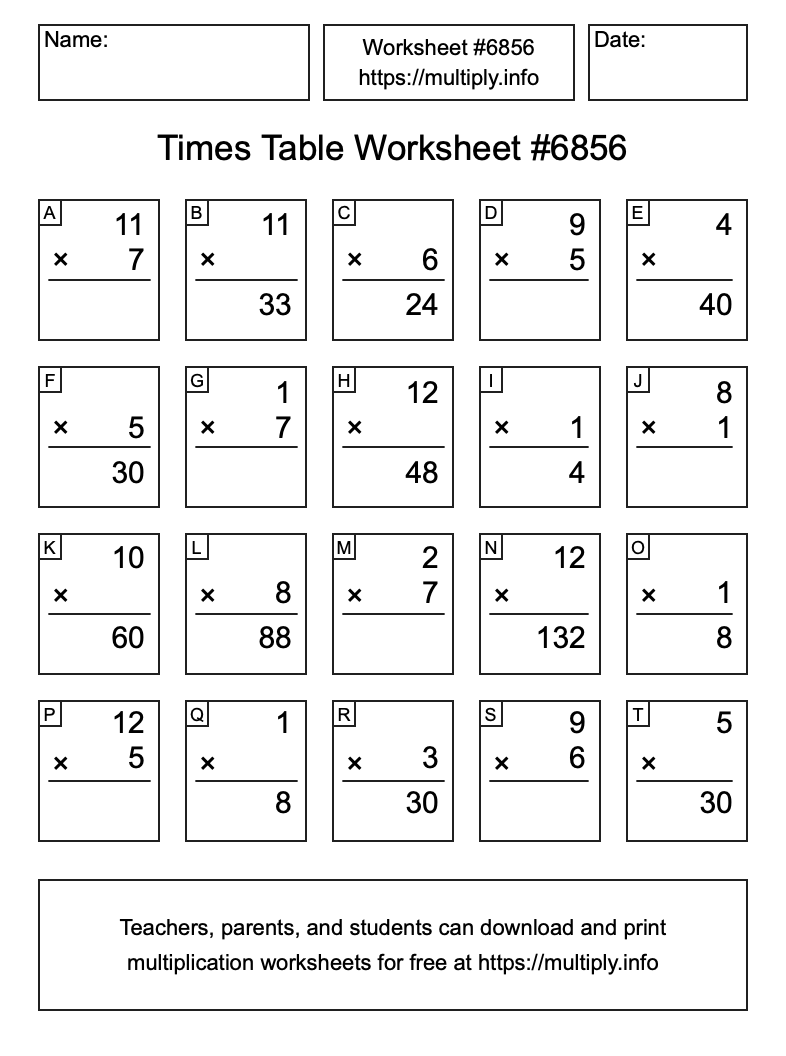 Name:

Worksheet #6856
https://multiply.info

Date:

Times Table Worksheet #6856

A
11
× 7

B
11
×
33

C
× 6
24

D
9
× 5

E
4
×
40

F
× 5
30

G
1
× 7

H
12
×
48

I
× 1
4

J
8
× 1

K
10
×
60

L
× 8
88

M
2
× 7

N
12
×
132

O
× 1
8

P
12
× 5

Q
1
×
8

R
× 3
30

S
9
× 6

T
5
×
30

Teachers, parents, and students can download and print multiplication worksheets for free at https://multiply.info